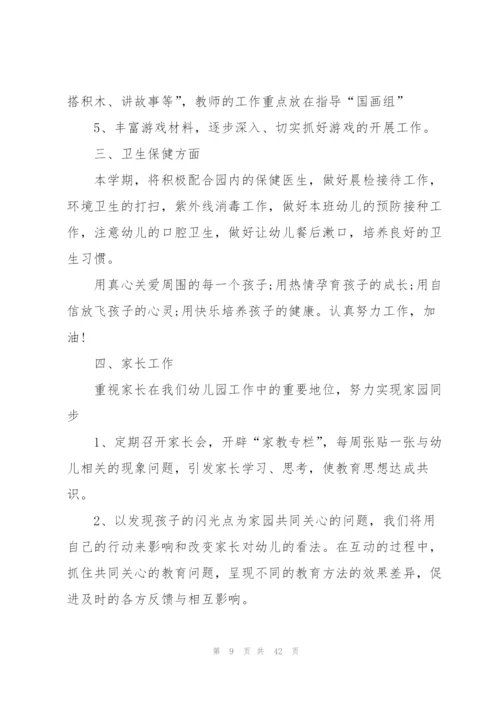 搭积木、讲故事等”，教师的工作重点放在指导“国画组”

5、丰富游戏材料，逐步深入、切实抓好游戏的开展工作。

三、卫生保健方面

本学期，将积极配合园内的保健医生，做好晨检接待工作，环境卫生的打扫，紫外线消毒工作，做好本班幼儿的预防接种工作，注意幼儿的口腔卫生，做好让幼儿餐后漱口，培养良好的卫生习惯。

用真心关爱周围的每一个孩子;用热情孕育孩子的成长;用自信放飞孩子的心灵;用快乐培养孩子的健康。认真努力工作，加油!

四、家长工作

重视家长在我们幼儿园工作中的重要地位，努力实现家园同步

1、定期召开家长会，开辟“家教专栏”，每周张贴一张与幼儿相关的现象问题，引发家长学习、思考，使教育思想达成共识。

2、以发现孩子的闪光点为家园共同关心的问题，我们将用自己的行动来影响和改变家长对幼儿的看法。在互动的过程中，抓住共同关心的教育问题，呈现不同的教育方法的效果差异，促进及时的各方反馈与相互影响。

第 9 页 共 42 页